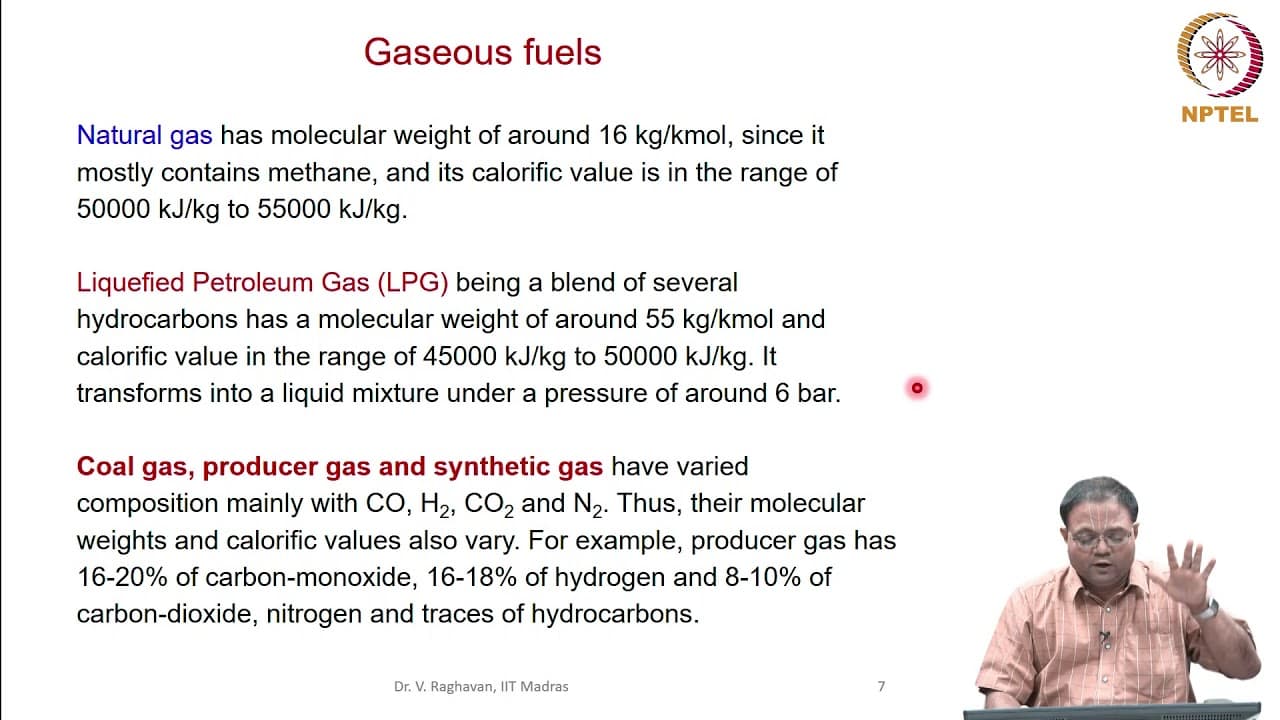 Gaseous fuels

NPTEL

Natural gas has molecular weight of around 16 kg/kmol, since it mostly contains methane, and its calorific value is in the range of 50000 kJ/kg to 55000 kJ/kg.

Liquefied Petroleum Gas (LPG) being a blend of several hydrocarbons has a molecular weight of around 55 kg/kmol and calorific value in the range of 45000 kJ/kg to 50000 kJ/kg. It transforms into a liquid mixture under a pressure of around 6 bar.

Coal gas, producer gas and synthetic gas have varied composition mainly with CO, $H_2$, $CO_2$ and $N_2$. Thus, their molecular weights and calorific values also vary. For example, producer gas has 16-20% of carbon-monoxide, 16-18% of hydrogen and 8-10% of carbon-dioxide, nitrogen and traces of hydrocarbons.

Dr. V. Raghavan, IIT Madras

7